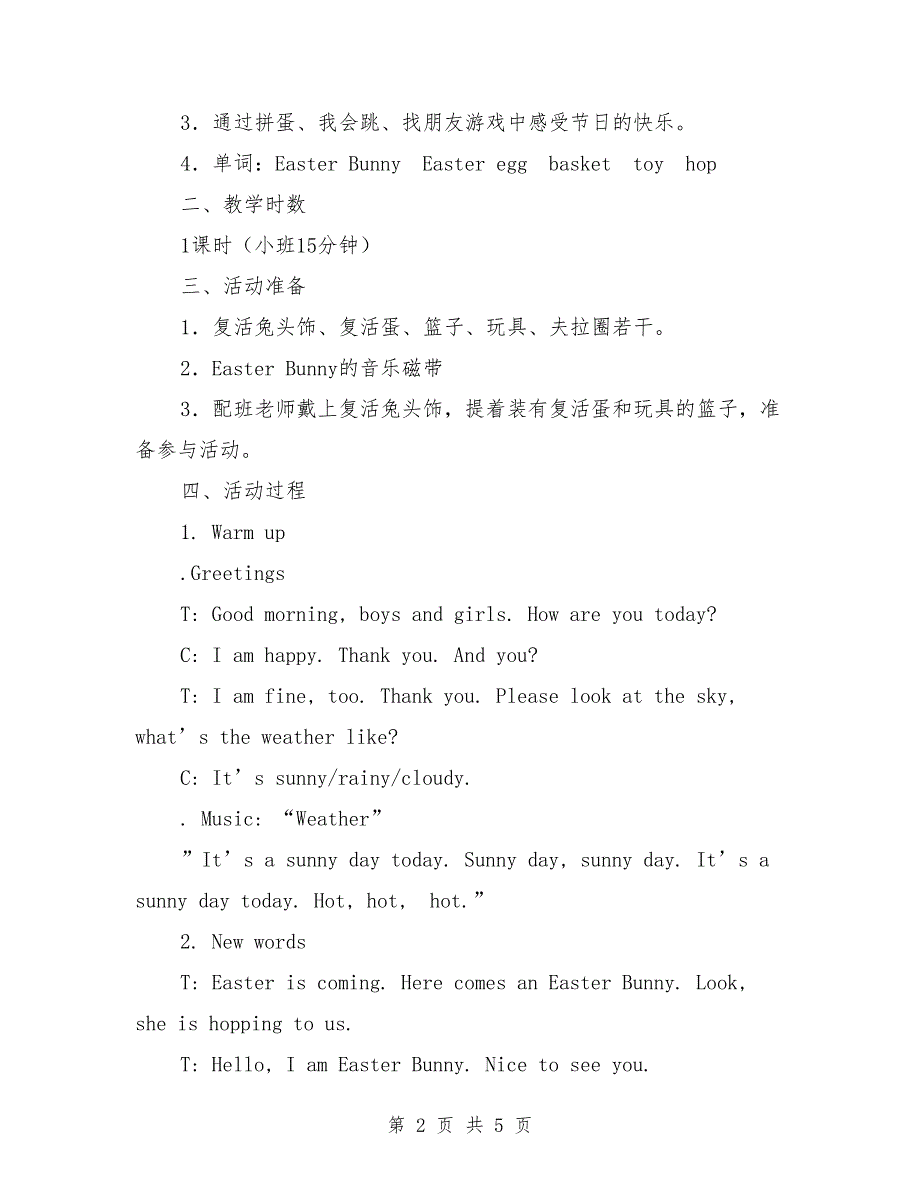 3．通过拼蛋、我会跳、找朋友游戏中感受节日的快乐。

4．单词：Easter Bunny  Easter egg  basket  toy  hop

二、教学时数

1课时（小班15分钟）

三、活动准备

1．复活兔头饰、复活蛋、篮子、玩具、夫拉圈若干。

2．Easter Bunny的音乐磁带

3．配班老师戴上复活兔头饰，提着装有复活蛋和玩具的篮子，准备参与活动。

四、活动过程

1. Warm up

.Greetings

T: Good morning, boys and girls. How are you today?

C: I am happy. Thank you. And you?

T: I am fine, too. Thank you. Please look at the sky, what’s the weather like?

C: It’s sunny/rainy/cloudy.

. Music: “Weather”

”It’s a sunny day today. Sunny day, sunny day. It’s a sunny day today. Hot, hot,  hot.”

2. New words

T: Easter is coming. Here comes an Easter Bunny. Look, she is hopping to us.

T: Hello, I am Easter Bunny. Nice to see you.

第 2 页 共 5 页